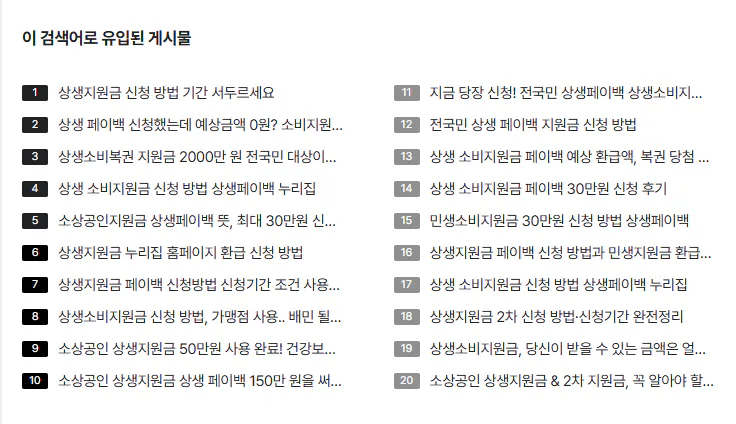 이 검색어로 유입된 게시물

1 상생지원금 신청 방법 기간 서두르세요
2 상생 페이백 신청했는데 예상금액 0원? 소비지원...
3 상생소비복권 지원금 2000만 원 전국민 대상이...
4 상생 소비지원금 신청 방법 상생페이백 누리집
5 소상공인지원금 상생페이백 뜻, 최대 30만원 신...
6 상생지원금 누리집 홈페이지 환급 신청 방법
7 상생지원금 페이백 신청방법 신청기간 조건 사용...
8 상생소비지원금 신청 방법, 가맹점 사용.. 배민 될...
9 소상공인 상생지원금 50만원 사용 완료! 건강보...
10 소상공인 상생지원금 상생 페이백 150만 원을 써...

11 지금 당장 신청! 전국민 상생페이백 상생소비지...
12 전국민 상생 페이백 지원금 신청 방법
13 상생 소비지원금 페이백 예상 환급액, 복권 당첨 ...
14 상생 소비지원금 페이백 30만원 신청 후기
15 민생소비지원금 30만원 신청 방법 상생페이백
16 상생지원금 페이백 신청 방법과 민생지원금 환급...
17 상생 소비지원금 신청 방법 상생페이백 누리집
18 상생지원금 2차 신청 방법·신청기간 완전정리
19 상생소비지원금, 당신이 받을 수 있는 금액은 얼...
20 소상공인 상생지원금 & 2차 지원금, 꼭 알아야 할...